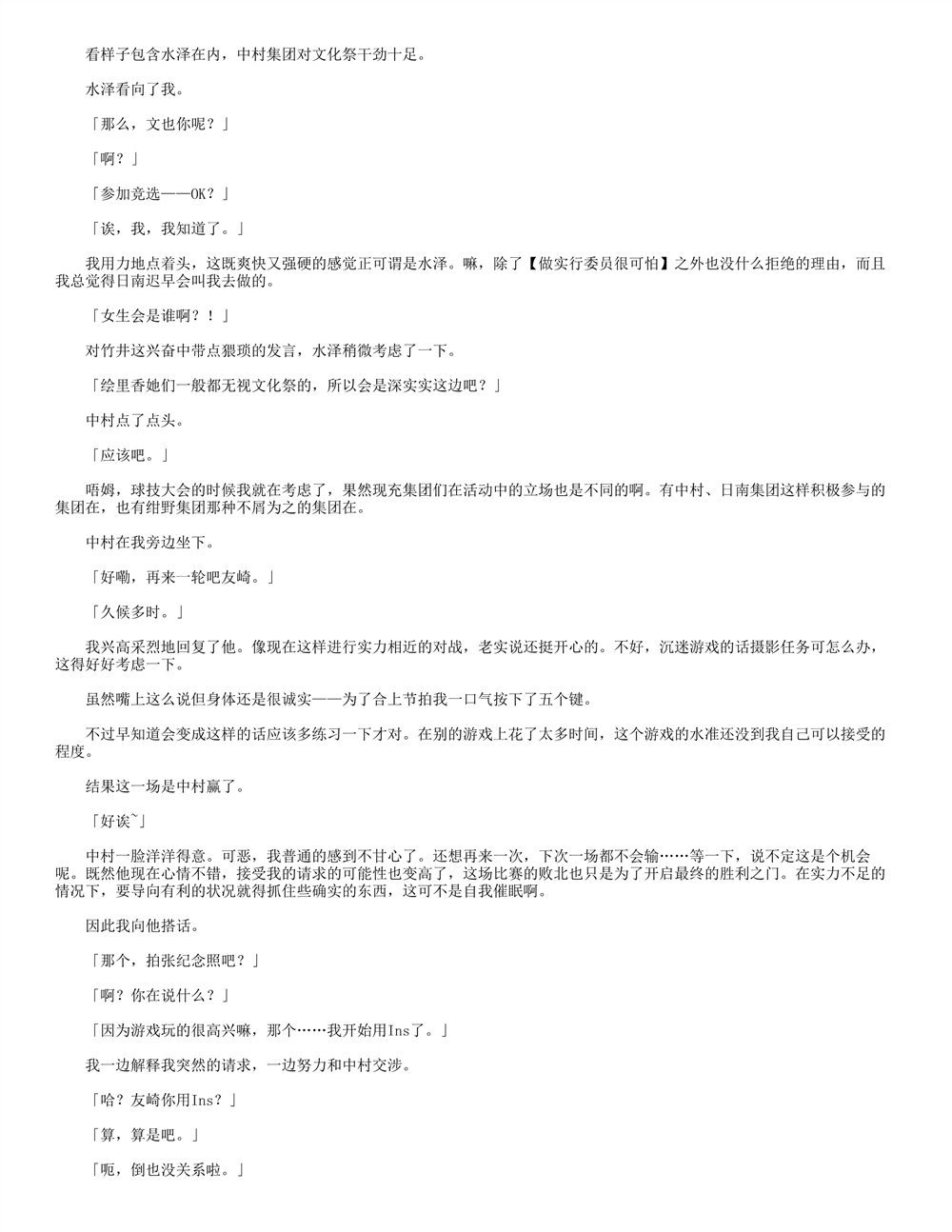 看样子包含水泽在内，中村集团对文化祭干劲十足。

水泽看向了我。

「那么，文也你呢？」

「啊？」

「参加竞选——OK？」

「诶，我，我知道了。」

我用力地点着头，这既爽快又强硬的感觉正可谓是水泽。嘛，除了【做实行委员很可怕】之外也没什么拒绝的理由，而且我总觉得日南迟早会叫我去做的。

「女生会是谁啊？！」

对竹井这兴奋中带点猥琐的发言，水泽稍微考虑了一下。

「绘里香她们一般都无视文化祭的，所以会是深实实这边吧？」

中村点了点头。

「应该吧。」

唔姆，球技大会的时候我就在考虑了，果然现充集团们在活动中的立场也是不同的啊。有中村、日南集团这样积极参与的集团在，也有绀野集团那种不屑为之的集团在。

中村在我旁边坐下。

「好嘞，再来一轮吧友崎。」

「久候多时。」

我兴高采烈地回复了他。像现在这样进行实力相近的对战，老实说还挺开心的。不好，沉迷游戏的话摄影任务可怎么办，这得好好考虑一下。

虽然嘴上这么说但身体还是很诚实——为了合上节拍我一口气按下了五个键。

不过早知道会变成这样的话应该多练习一下才对。在别的游戏上花了太多时间，这个游戏的水准还没到我自己可以接受的程度。

结果这一场是中村赢了。

「好诶~」

中村一脸洋洋得意。可恶，我普通的感到不甘心了。还想再来一次，下次一场都不会输……等一下，说不定这是个机会呢。既然他现在心情不错，接受我的请求的可能性也变高了，这场比赛的败北也只是为了开启最终的胜利之门。在实力不足的情况下，要导向有利的状况就得抓住些确实的东西，这可不是自我催眠啊。

因此我向他搭话。

「那个，拍张纪念照吧？」

「啊？你在说什么？」

「因为游戏玩的很高兴嘛，那个……我开始用Ins了。」

我一边解释我突然的请求，一边努力和中村交涉。

「哈？友崎你用Ins？」

「算，算是吧。」

「呃，倒也没关系啦。」